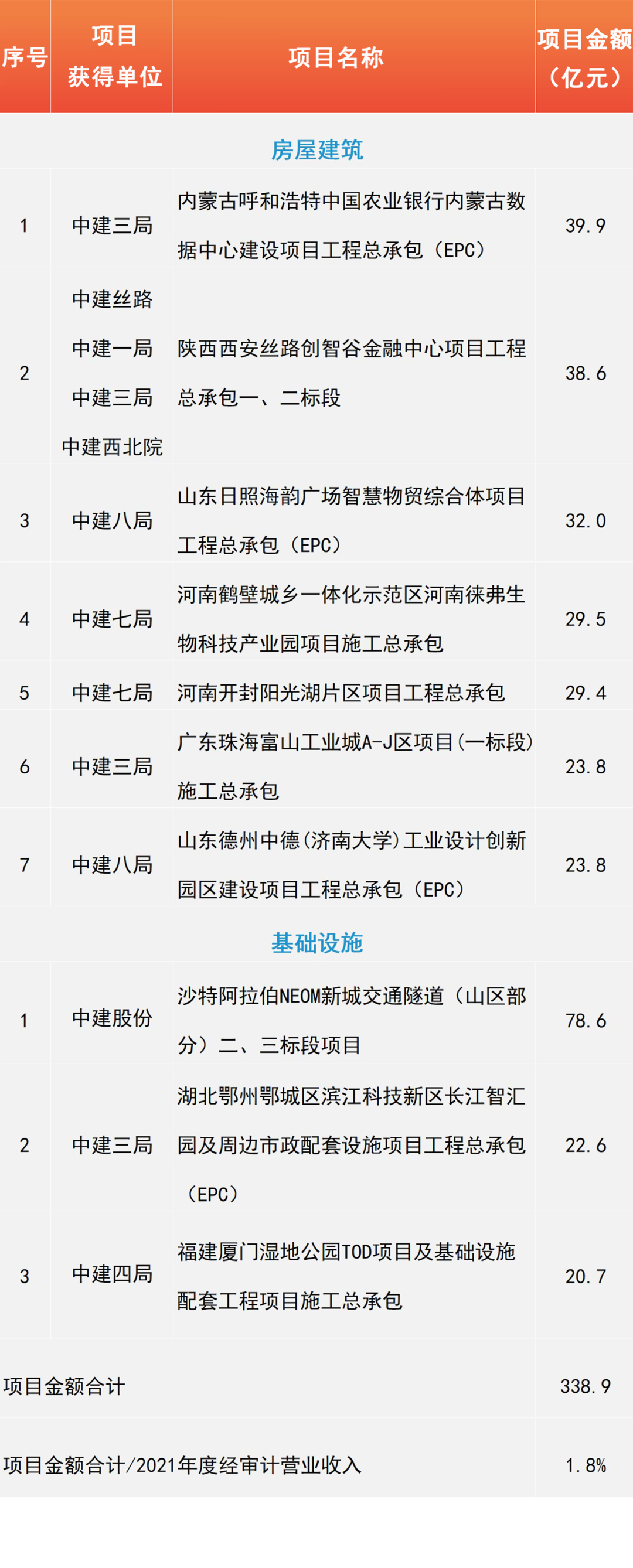 | 序号 | 项目获得单位 | 项目名称 | 项目金额（亿元） |
|---|---|---|---|
| 房屋建筑 | | | |
| 1 | 中建三局 | 内蒙古呼和浩特中国农业银行内蒙古数据中心建设项目工程总承包（EPC） | 39.9 |
| 2 | 中建丝路 中建一局 中建三局 中建西北院 | 陕西西安丝路创智谷金融中心项目工程总承包一、二标段 | 38.6 |
| 3 | 中建八局 | 山东日照海韵广场智慧物贸综合体项目工程总承包（EPC） | 32.0 |
| 4 | 中建七局 | 河南鹤壁城乡一体化示范区河南徕弗生物科技产业园项目施工总承包 | 29.5 |
| 5 | 中建七局 | 河南开封阳光湖片区项目工程总承包 | 29.4 |
| 6 | 中建三局 | 广东珠海富山工业城A-J区项目(一标段)施工总承包 | 23.8 |
| 7 | 中建八局 | 山东德州中德(济南大学)工业设计创新园区建设项目工程总承包（EPC） | 23.8 |
| 基础设施 | | | |
| 1 | 中建股份 | 沙特阿拉伯NEOM新城交通隧道（山区部分）二、三标段项目 | 78.6 |
| 2 | 中建三局 | 湖北鄂州鄂城区滨江科技新区长江智汇园及周边市政配套设施项目工程总承包（EPC） | 22.6 |
| 3 | 中建四局 | 福建厦门湿地公园TOD项目及基础设施配套工程项目施工总承包 | 20.7 |
| 项目金额合计 | | | 338.9 |
| 项目金额合计/2021年度经审计营业收入 | | | 1.8% |